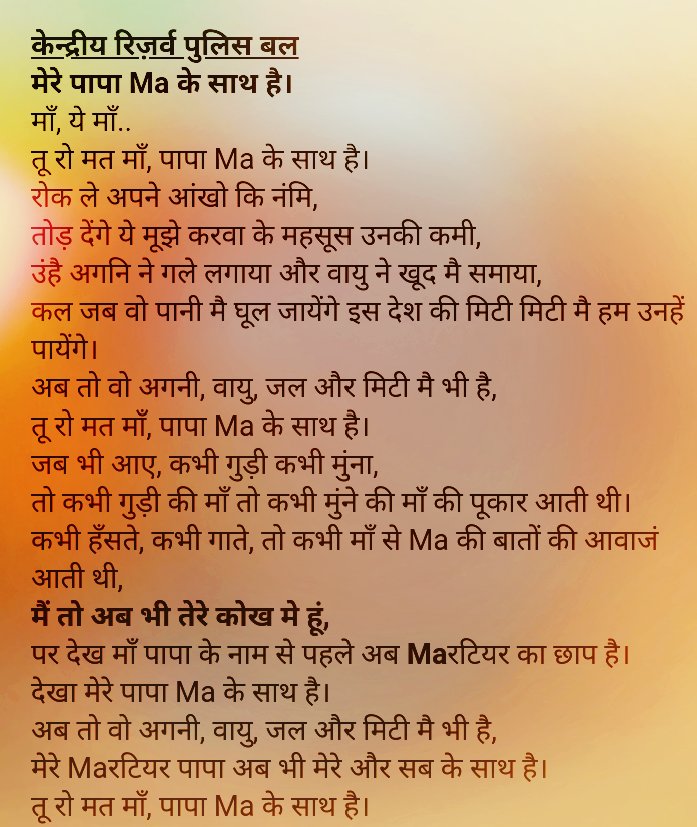 केन्द्रीय रिज़र्व पुलिस बल
मेरे पापा Ma के साथ है।
माँ, ये माँ..
तू रो मत माँ, पापा Ma के साथ है।
रोक ले अपने आंखो कि नंमि,
तोड़ देंगे ये मूझे करवा के महसूस उनकी कमी,
उंहै अगनि ने गले लगाया और वायु ने खूद मै समाया,
कल जब वो पानी मै घूल जायेंगे इस देश की मिटी मिटी मै हम उनहें पायेंगे।
अब तो वो अगनी, वायु, जल और मिटी मै भी है,
तू रो मत माँ, पापा Ma के साथ है।
जब भी आए, कभी गुड़ी कभी मुंना,
तो कभी गुड़ी की माँ तो कभी मुंने की माँ की पूकार आती थी।
कभी हँसते, कभी गाते, तो कभी माँ से Ma की बातों की आवाजं आती थी,
मैं तो अब भी तेरे कोख मे हूं,
पर देख माँ पापा के नाम से पहले अब Maरटियर का छाप है।
देखा मेरे पापा Ma के साथ है।
अब तो वो अगनी, वायु, जल और मिटी मै भी है,
मेरे Maरटियर पापा अब भी मेरे और सब के साथ है।
तू रो मत माँ, पापा Ma के साथ है।